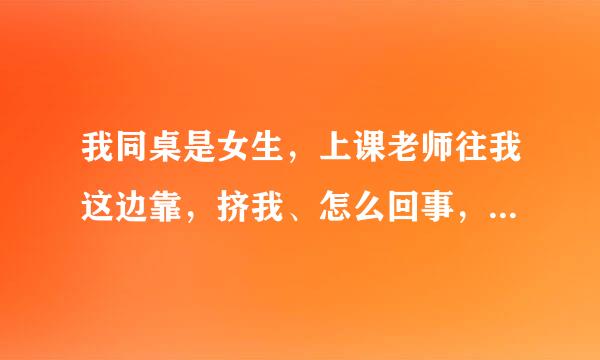 我同桌是女生，上课老师往我这边靠，挤我、怎么回事，...